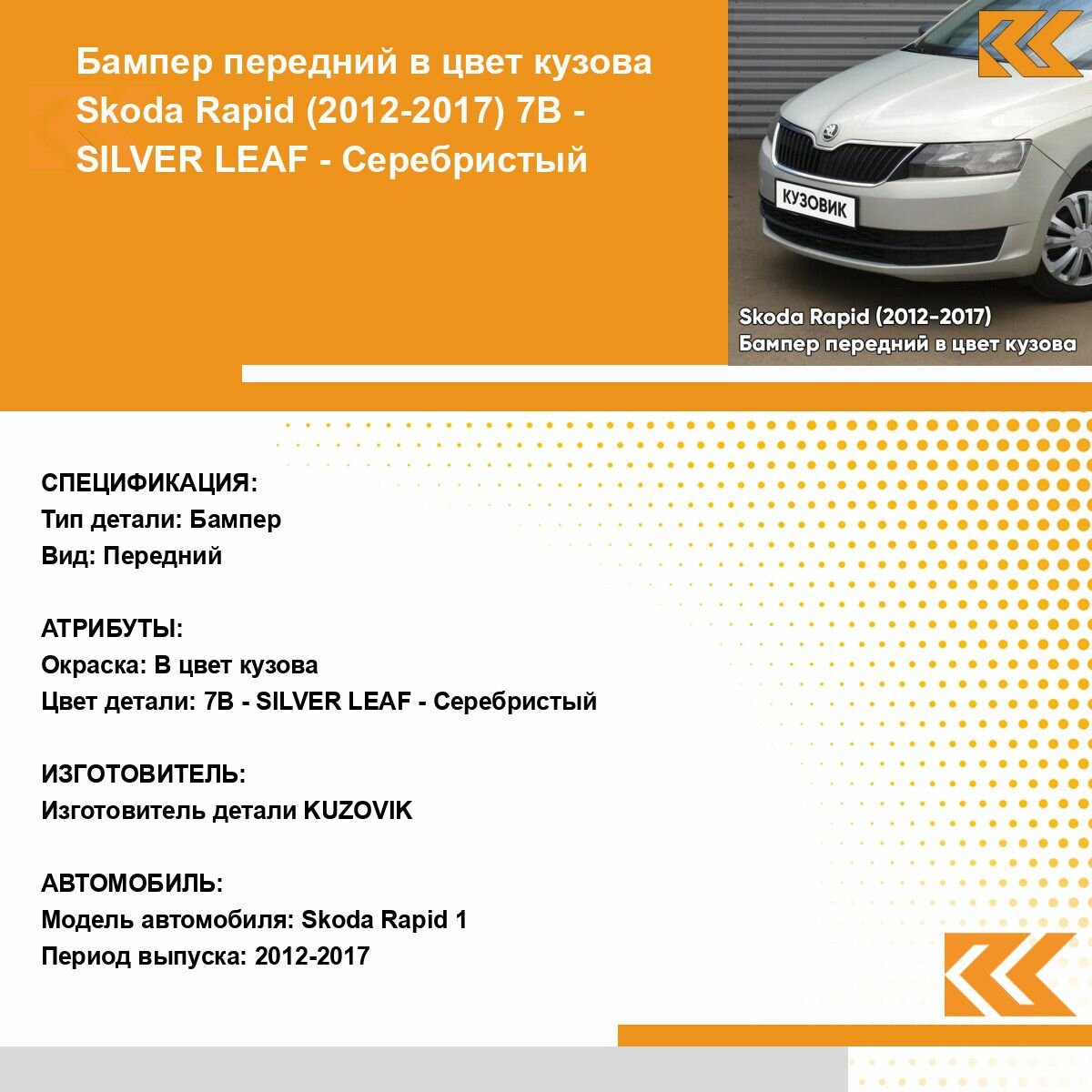 Бампер передний в цвет кузова Skoda Rapid (2012-2017) 7B - SILVER LEAF - Серебристый

КУЗОВИК

Skoda Rapid (2012-2017)
Бампер передний в цвет кузова

СПЕЦИФИКАЦИЯ:
Тип детали: Бампер
Вид: Передний

АТРИБУТЫ:
Окраска: В цвет кузова
Цвет детали: 7B - SILVER LEAF - Серебристый

ИЗГОТОВИТЕЛЬ:
Изготовитель детали KUZOVIK

АВТОМОБИЛЬ:
Модель автомобиля: Skoda Rapid 1
Период выпуска: 2012-2017